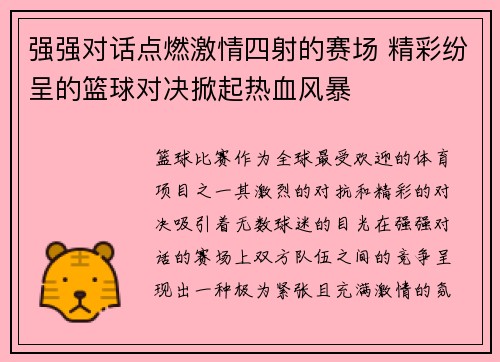 强强对话点燃激情四射的赛场 精彩纷呈的篮球对决掀起热血风暴

篮球比赛作为全球最受欢迎的体育项目之一其激烈的对抗和精彩的对决吸引着无数球迷的目光在强强对话的赛场上双方队伍之间的竞争呈现出一种极为紧张且充满激情的氛